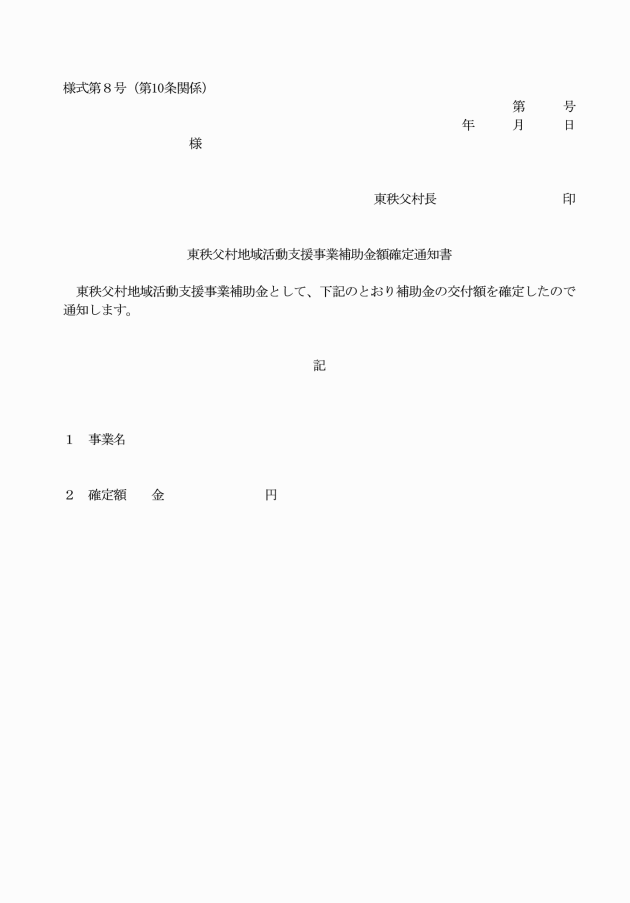 様式第８号（第10条関係）

第　　号

年　　月　　日

様

東秩父村長　　　　　　　　印

東秩父村地域活動支援事業補助金額確定通知書

東秩父村地域活動支援事業補助金として、下記のとおり補助金の交付額を確定したので通知します。

記

１　事業名

２　確定額　　金　　　　　　　円